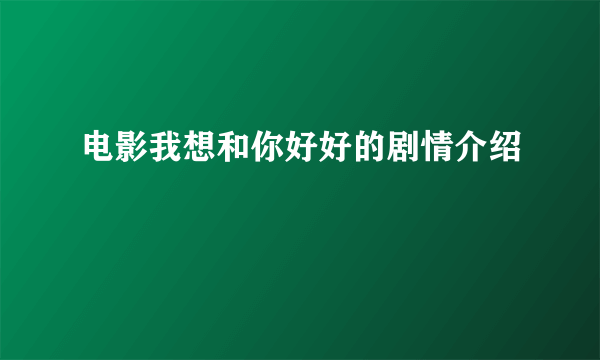 电影我想和你好好的剧情介绍